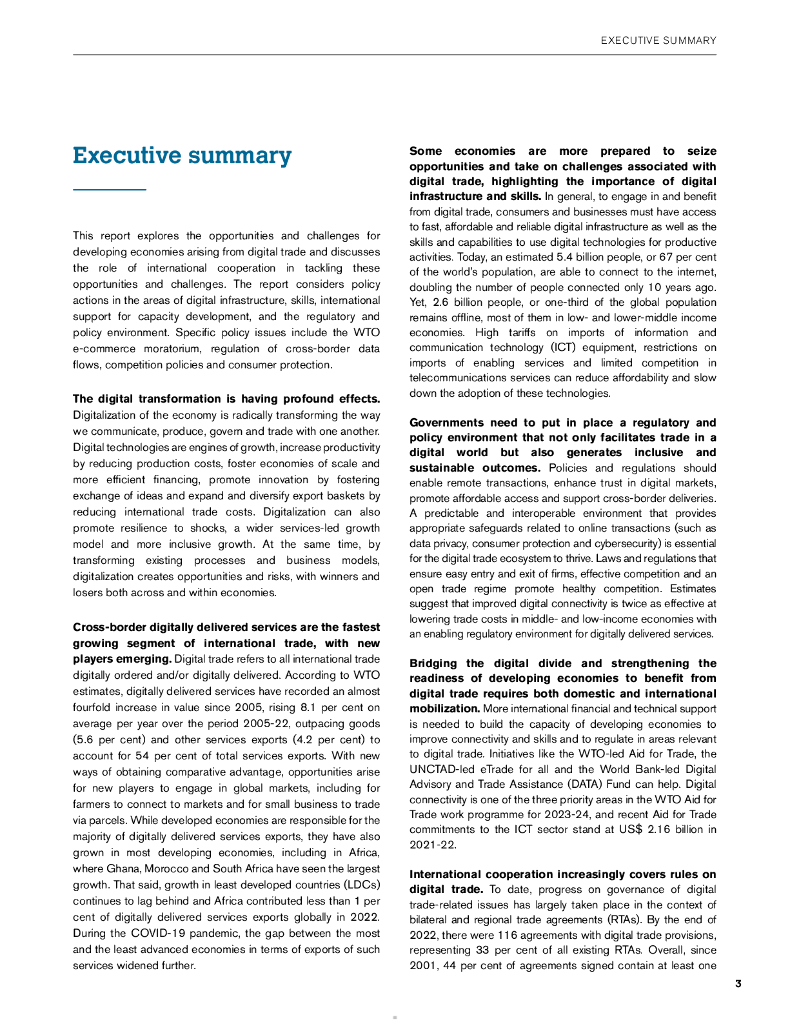 EXECUTIVE SUMMARY

Executive summary

This report explores the opportunities and challenges for developing economies arising from digital trade and discusses the role of international cooperation in tackling these opportunities and challenges. The report considers policy actions in the areas of digital infrastructure, skills, international support for capacity development, and the regulatory and policy environment. Specific policy issues include the WTO e-commerce moratorium, regulation of cross-border data flows, competition policies and consumer protection.

The digital transformation is having profound effects. Digitalization of the economy is radically transforming the way we communicate, produce, govern and trade with one another. Digital technologies are engines of growth, increase productivity by reducing production costs, foster economies of scale and more efficient financing, promote innovation by fostering exchange of ideas and expand and diversify export baskets by reducing international trade costs. Digitalization can also promote resilience to shocks, a wider services-led growth model and more inclusive growth. At the same time, by transforming existing processes and business models, digitalization creates opportunities and risks, with winners and losers both across and within economies.

Cross-border digitally delivered services are the fastest growing segment of international trade, with new players emerging. Digital trade refers to all international trade digitally ordered and/or digitally delivered. According to WTO estimates, digitally delivered services have recorded an almost fourfold increase in value since 2005, rising 8.1 per cent on average per year over the period 2005-22, outpacing goods (5.6 per cent) and other services exports (4.2 per cent) to account for 54 per cent of total services exports. With new ways of obtaining comparative advantage, opportunities arise for new players to engage in global markets, including for farmers to connect to markets and for small business to trade via parcels. While developed economies are responsible for the majority of digitally delivered services exports, they have also grown in most developing economies, including in Africa, where Ghana, Morocco and South Africa have seen the largest growth. That said, growth in least developed countries (LDCs) continues to lag behind and Africa contributed less than 1 per cent of digitally delivered services exports globally in 2022. During the COVID-19 pandemic, the gap between the most and the least advanced economies in terms of exports of such services widened further.

Some economies are more prepared to seize opportunities and take on challenges associated with digital trade, highlighting the importance of digital infrastructure and skills. In general, to engage in and benefit from digital trade, consumers and businesses must have access to fast, affordable and reliable digital infrastructure as well as the skills and capabilities to use digital technologies for productive activities. Today, an estimated 5.4 billion people, or 67 per cent of the world's population, are able to connect to the internet, doubling the number of people connected only 10 years ago. Yet, 2.6 billion people, or one-third of the global population remains offline, most of them in low- and lower-middle income economies. High tariffs on imports of information and communication technology (ICT) equipment, restrictions on imports of enabling services and limited competition in telecommunications services can reduce affordability and slow down the adoption of these technologies.

Governments need to put in place a regulatory and policy environment that not only facilitates trade in a digital world but also generates inclusive and sustainable outcomes. Policies and regulations should enable remote transactions, enhance trust in digital markets, promote affordable access and support cross-border deliveries. A predictable and interoperable environment that provides appropriate safeguards related to online transactions (such as data privacy, consumer protection and cybersecurity) is essential for the digital trade ecosystem to thrive. Laws and regulations that ensure easy entry and exit of firms, effective competition and an open trade regime promote healthy competition. Estimates suggest that improved digital connectivity is twice as effective at lowering trade costs in middle- and low-income economies with an enabling regulatory environment for digitally delivered services.

Bridging the digital divide and strengthening the readiness of developing economies to benefit from digital trade requires both domestic and international mobilization. More international financial and technical support is needed to build the capacity of developing economies to improve connectivity and skills and to regulate in areas relevant to digital trade. Initiatives like the WTO-led Aid for Trade, the UNCTAD-led eTrade for all and the World Bank-led Digital Advisory and Trade Assistance (DATA) Fund can help. Digital connectivity is one of the three priority areas in the WTO Aid for Trade work programme for 2023-24, and recent Aid for Trade commitments to the ICT sector stand at US$ 2.16 billion in 2021-22.

International cooperation increasingly covers rules on digital trade. To date, progress on governance of digital trade-related issues has largely taken place in the context of bilateral and regional trade agreements (RTAs). By the end of 2022, there were 116 agreements with digital trade provisions, representing 33 per cent of all existing RTAs. Overall, since 2001, 44 per cent of agreements signed contain at least one

3